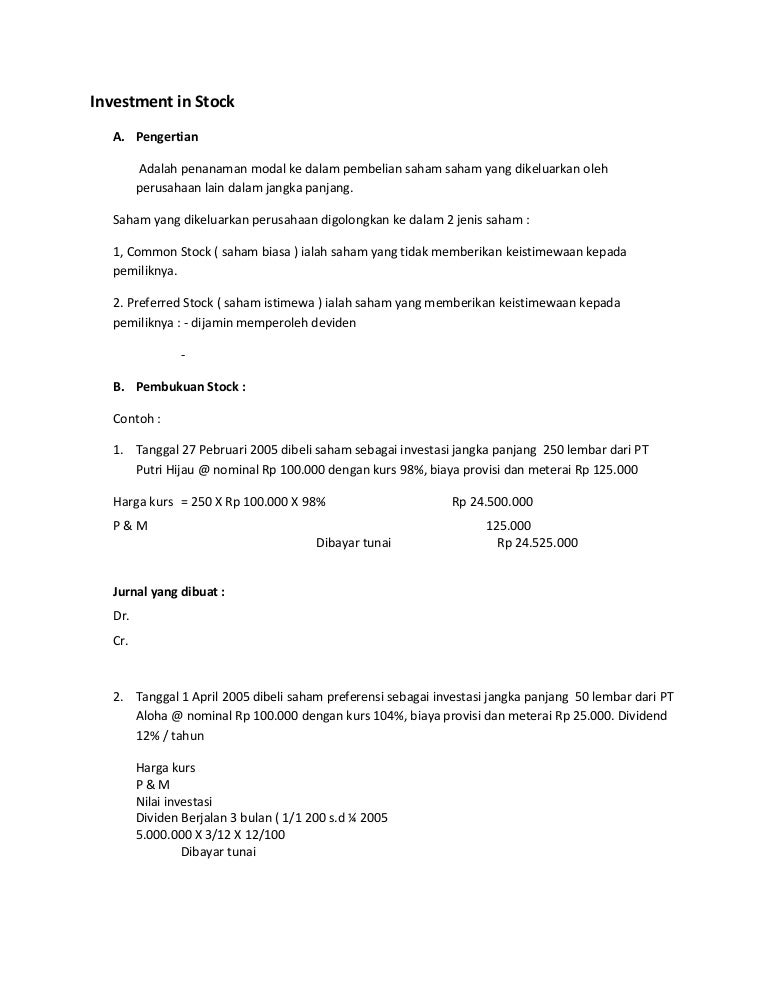 Investment in Stock

A. Pengertian

Adalah penanaman modal ke dalam pembelian saham saham yang dikeluarkan oleh perusahaan lain dalam jangka panjang.

Saham yang dikeluarkan perusahaan digolongkan ke dalam 2 jenis saham :

1, Common Stock ( saham biasa ) ialah saham yang tidak memberikan keistimewaan kepada pemiliknya.

2. Preferred Stock ( saham istimewa ) ialah saham yang memberikan keistimewaan kepada pemiliknya : - dijamin memperoleh deviden

-

B. Pembukuan Stock :

Contoh :

1. Tanggal 27 Pebruari 2005 dibeli saham sebagai investasi jangka panjang 250 lembar dari PT Putri Hijau @ nominal Rp 100.000 dengan kurs 98%, biaya provisi dan meterai Rp 125.000

Harga kurs = 250 X Rp 100.000 X 98% Rp 24.500.000
P & M 125.000
Dibayar tunai Rp 24.525.000

Jurnal yang dibuat :

Dr.

Cr.

2. Tanggal 1 April 2005 dibeli saham preferensi sebagai investasi jangka panjang 50 lembar dari PT Aloha @ nominal Rp 100.000 dengan kurs 104%, biaya provisi dan meterai Rp 25.000. Dividend 12% / tahun

Harga kurs
P & M
Nilai investasi
Dividen Berjalan 3 bulan ( 1/1 200 s.d ¼ 2005
5.000.000 X 3/12 X 12/100
Dibayar tunai